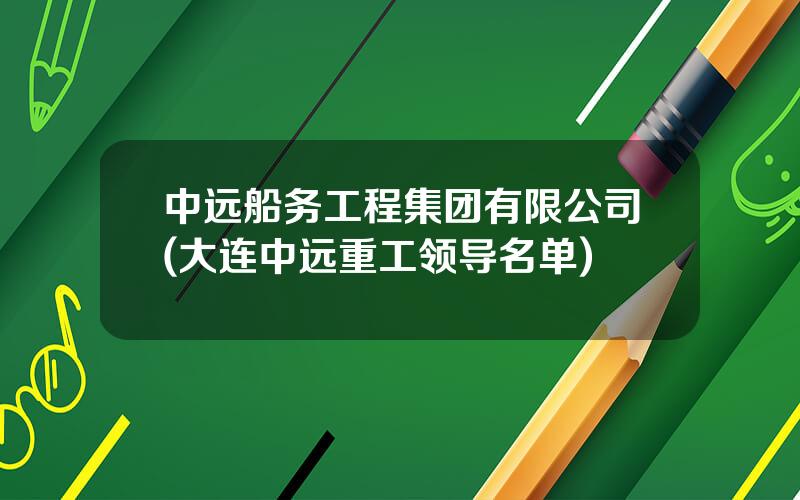 中远船务工程集团有限公司(大连中远重工领导名单)